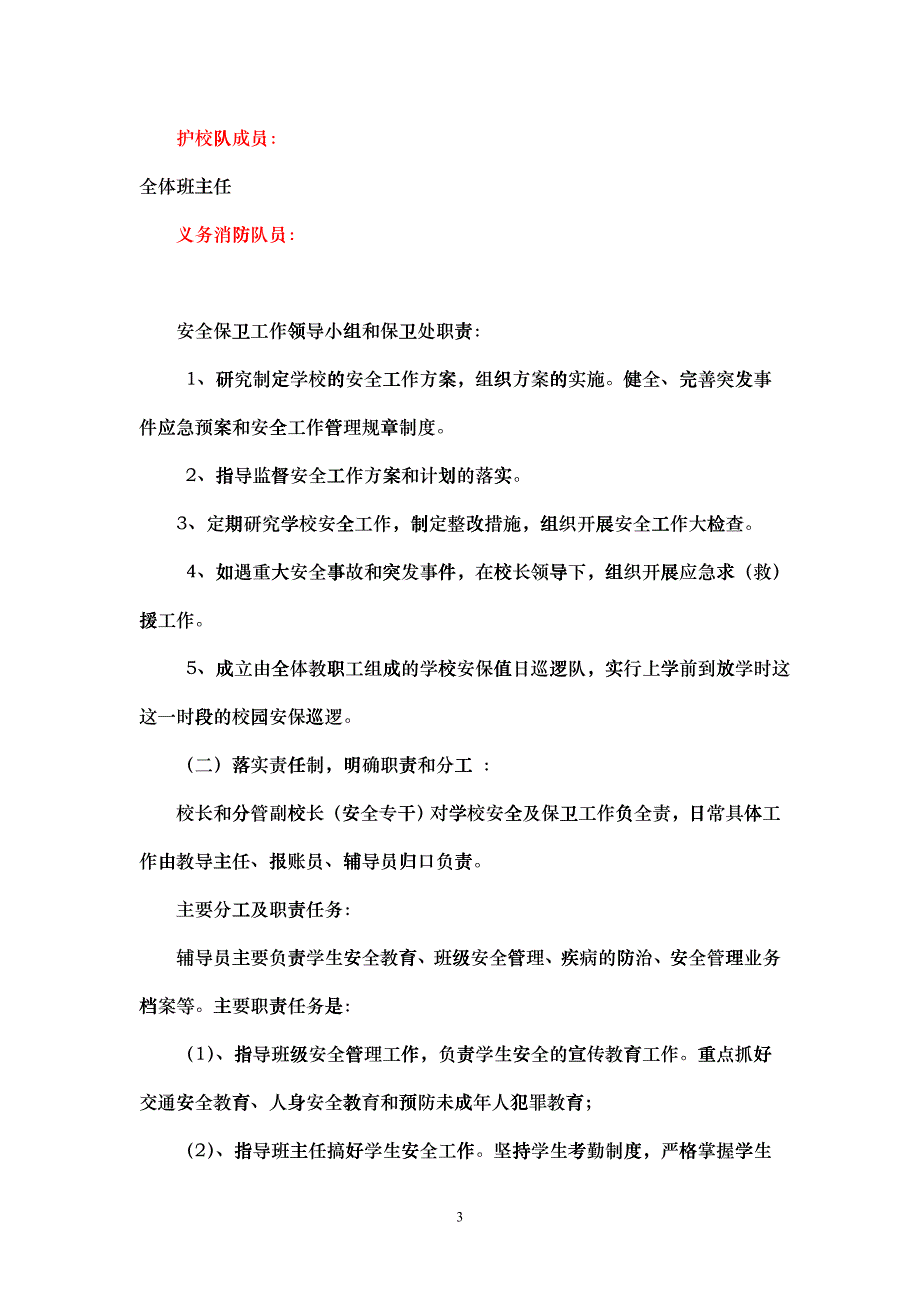 护校队成员：

全体班主任

义务消防队员：

安全保卫工作领导小组和保卫处职责：

1、研究制定学校的安全工作方案，组织方案的实施。健全、完善突发事件应急预案和安全工作管理规章制度。

2、指导监督安全工作方案和计划的落实。

3、定期研究学校安全工作，制定整改措施，组织开展安全工作大检查。

4、如遇重大安全事故和突发事件，在校长领导下，组织开展应急求（救）援工作。

5、成立由全体教职工组成的学校安保值日巡逻队，实行上学前到放学时这这一时段的校园安保巡逻。

（二）落实责任制，明确职责和分工 ：

校长和分管副校长（安全专干）对学校安全及保卫工作负全责，日常具体工作由教导主任、报账员、辅导员归口负责。

主要分工及职责任务:

辅导员主要负责学生安全教育、班级安全管理、疾病的防治、安全管理业务档案等。主要职责任务是:

（1）、指导班级安全管理工作，负责学生安全的宣传教育工作。重点抓好交通安全教育、人身安全教育和预防未成年人犯罪教育;

（2）、指导班主任搞好学生安全工作。坚持学生考勤制度，严格掌握学生

3